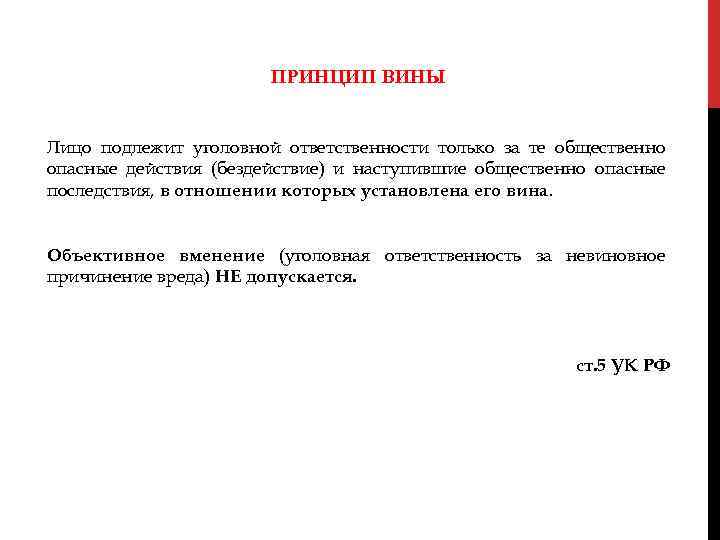 ПРИНЦИП ВИНЫ

Лицо подлежит уголовной ответственности только за те общественно опасные действия (бездействие) и наступившие общественно опасные последствия, в отношении которых установлена его вина.

Объективное вменение (уголовная ответственность за невиновное причинение вреда) НЕ допускается.

ст.5 УК РФ